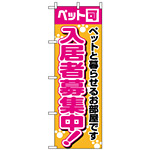 ペット可

ペットと暮らせるお部屋です

入居者募集中!